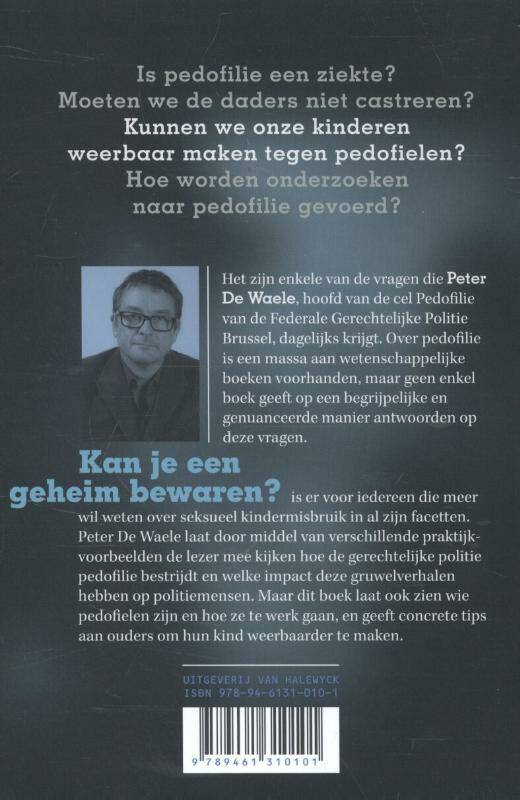 Is pedofilie een ziekte?
Moeten we de daders niet castreren?
Kunnen we onze kinderen weerbaar maken tegen pedofielen?
Hoe worden onderzoeken naar pedofilie gevoerd?

Het zijn enkele van de vragen die Peter De Waele, hoofd van de cel Pedofilie van de Federale Gerechtelijke Politie Brussel, dagelijks krijgt. Over pedofilie is een massa aan wetenschappelijke boeken voorhanden, maar geen enkel boek geeft op een begrijpelijke en genuanceerde manier antwoorden op deze vragen.

Kan je een geheim bewaren? is er voor iedereen die meer wil weten over seksueel kindermisbruik in al zijn facetten. Peter De Waele laat door middel van verschillende praktijkvoorbeelden de lezer mee kijken hoe de gerechtelijke politie pedofilie bestrijdt en welke impact deze gruwelverhalen hebben op politiemensen. Maar dit boek laat ook zien wie pedofielen zijn en hoe ze te werk gaan, en geeft concrete tips aan ouders om hun kind weerbaarder te maken.

UITGEVERIJ VAN HALEWYCK
ISBN 978-94-6131-010-1

9 789461 310101